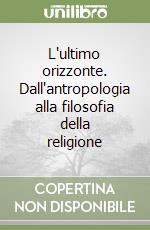 unilibro

L'ultimo orizzonte. Dall'antropologia alla filosofia della religione

COPERTINA NON DISPONIBILE